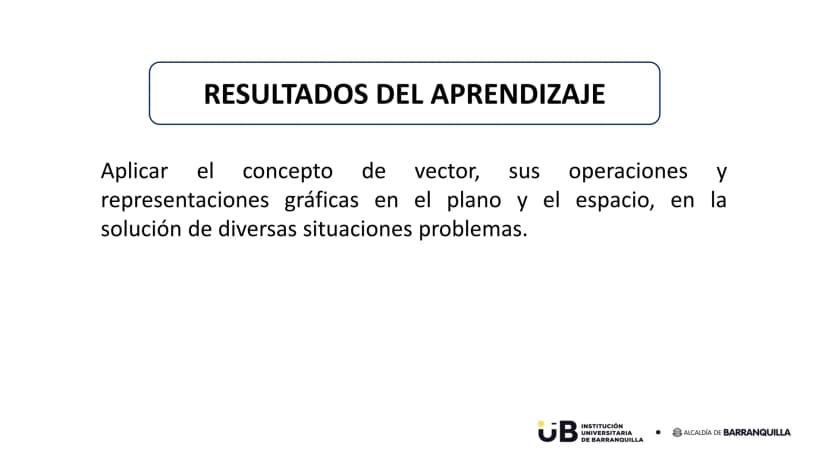 RESULTADOS DEL APRENDIZAJE

Aplicar el concepto de vector, sus operaciones y representaciones gráficas en el plano y el espacio, en la solución de diversas situaciones problemas.

UB INSTITUCIÓN UNIVERSITARIA DE BARRANQUILLA • ALCALDÍA DE BARRANQUILLA